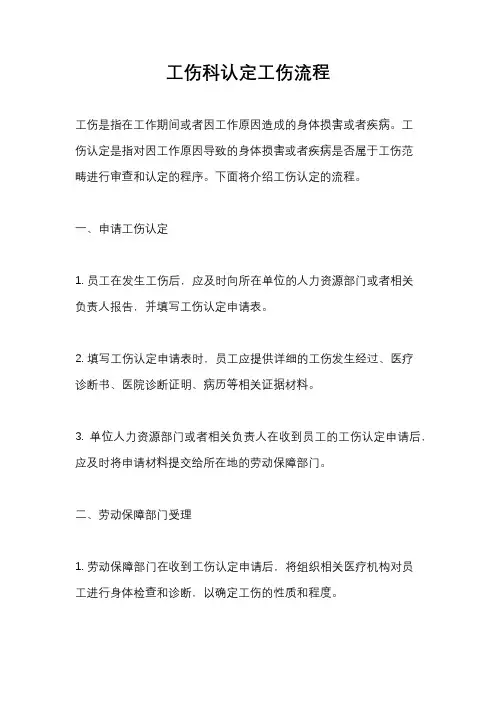 工伤科认定工伤流程

工伤是指在工作期间或者因工作原因造成的身体损害或者疾病。工伤认定是指对因工作原因导致的身体损害或者疾病是否属于工伤范畴进行审查和认定的程序。下面将介绍工伤认定的流程。

一、申请工伤认定

1. 员工在发生工伤后，应及时向所在单位的人力资源部门或者相关负责人报告，并填写工伤认定申请表。

2. 填写工伤认定申请表时，员工应提供详细的工伤发生经过、医疗诊断书、医院诊断证明、病历等相关证据材料。

3. 单位人力资源部门或者相关负责人在收到员工的工伤认定申请后，应及时将申请材料提交给所在地的劳动保障部门。

二、劳动保障部门受理

1. 劳动保障部门在收到工伤认定申请后，将组织相关医疗机构对员工进行身体检查和诊断，以确定工伤的性质和程度。